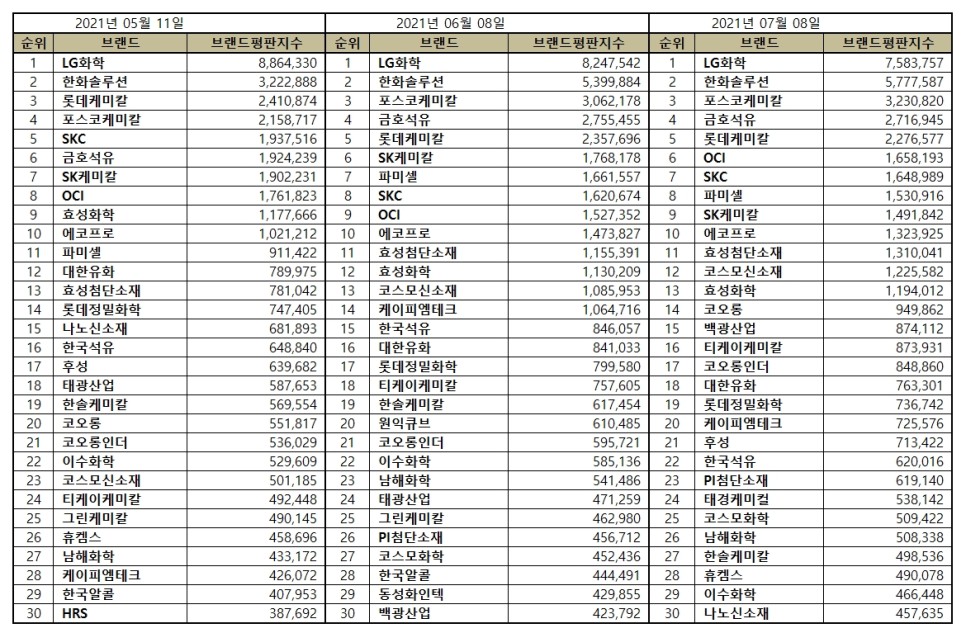 2021년 05월 11일

| 순위 | 브랜드 | 브랜드평판지수 |
|---|---|---|
| 1 | LG화학 | 8,864,330 |
| 2 | 한화솔루션 | 3,222,888 |
| 3 | 롯데케미칼 | 2,410,874 |
| 4 | 포스코케미칼 | 2,158,717 |
| 5 | SKC | 1,937,516 |
| 6 | 금호석유 | 1,924,239 |
| 7 | SK케미칼 | 1,902,231 |
| 8 | OCI | 1,761,823 |
| 9 | 효성화학 | 1,177,666 |
| 10 | 에코프로 | 1,021,212 |
| 11 | 파미셀 | 911,422 |
| 12 | 대한유화 | 789,975 |
| 13 | 효성첨단소재 | 781,042 |
| 14 | 롯데정밀화학 | 747,405 |
| 15 | 나노신소재 | 681,893 |
| 16 | 한국석유 | 648,840 |
| 17 | 후성 | 639,682 |
| 18 | 태광산업 | 587,653 |
| 19 | 한솔케미칼 | 569,554 |
| 20 | 코오롱 | 551,817 |
| 21 | 코오롱인더 | 536,029 |
| 22 | 이수화학 | 529,609 |
| 23 | 코스모신소재 | 501,185 |
| 24 | 티케이케미칼 | 492,448 |
| 25 | 그린케미칼 | 490,145 |
| 26 | 휴켐스 | 458,696 |
| 27 | 남해화학 | 433,172 |
| 28 | 케이피엠테크 | 426,072 |
| 29 | 한국알콜 | 407,953 |
| 30 | HRS | 387,692 |

2021년 06월 08일

| 순위 | 브랜드 | 브랜드평판지수 |
|---|---|---|
| 1 | LG화학 | 8,247,542 |
| 2 | 한화솔루션 | 5,399,884 |
| 3 | 포스코케미칼 | 3,062,178 |
| 4 | 금호석유 | 2,755,455 |
| 5 | 롯데케미칼 | 2,357,696 |
| 6 | SK케미칼 | 1,768,178 |
| 7 | 파미셀 | 1,661,557 |
| 8 | SKC | 1,620,674 |
| 9 | OCI | 1,527,352 |
| 10 | 에코프로 | 1,473,827 |
| 11 | 효성첨단소재 | 1,155,391 |
| 12 | 효성화학 | 1,130,209 |
| 13 | 코스모신소재 | 1,085,953 |
| 14 | 케이피엠테크 | 1,064,716 |
| 15 | 한국석유 | 846,057 |
| 16 | 대한유화 | 841,033 |
| 17 | 롯데정밀화학 | 799,580 |
| 18 | 티케이케미칼 | 757,605 |
| 19 | 한솔케미칼 | 617,454 |
| 20 | 원익큐브 | 610,485 |
| 21 | 코오롱인더 | 595,721 |
| 22 | 이수화학 | 585,136 |
| 23 | 남해화학 | 541,486 |
| 24 | 태광산업 | 471,259 |
| 25 | 그린케미칼 | 462,980 |
| 26 | PI첨단소재 | 456,712 |
| 27 | 코스모화학 | 452,436 |
| 28 | 한국알콜 | 444,491 |
| 29 | 동성화인텍 | 429,855 |
| 30 | 백광산업 | 423,792 |

2021년 07월 08일

| 순위 | 브랜드 | 브랜드평판지수 |
|---|---|---|
| 1 | LG화학 | 7,583,757 |
| 2 | 한화솔루션 | 5,777,587 |
| 3 | 포스코케미칼 | 3,230,820 |
| 4 | 금호석유 | 2,716,945 |
| 5 | 롯데케미칼 | 2,276,577 |
| 6 | OCI | 1,658,193 |
| 7 | SKC | 1,648,989 |
| 8 | 파미셀 | 1,530,916 |
| 9 | SK케미칼 | 1,491,842 |
| 10 | 에코프로 | 1,323,925 |
| 11 | 효성첨단소재 | 1,310,041 |
| 12 | 코스모신소재 | 1,225,582 |
| 13 | 효성화학 | 1,194,012 |
| 14 | 코오롱 | 949,862 |
| 15 | 백광산업 | 874,112 |
| 16 | 티케이케미칼 | 873,931 |
| 17 | 코오롱인더 | 848,860 |
| 18 | 대한유화 | 763,301 |
| 19 | 롯데정밀화학 | 736,742 |
| 20 | 케이피엠테크 | 725,576 |
| 21 | 후성 | 713,422 |
| 22 | 한국석유 | 620,016 |
| 23 | PI첨단소재 | 619,140 |
| 24 | 태경케미컬 | 538,142 |
| 25 | 코스모화학 | 509,422 |
| 26 | 남해화학 | 508,338 |
| 27 | 한솔케미칼 | 498,536 |
| 28 | 휴켐스 | 490,078 |
| 29 | 이수화학 | 466,448 |
| 30 | 나노신소재 | 457,635 |